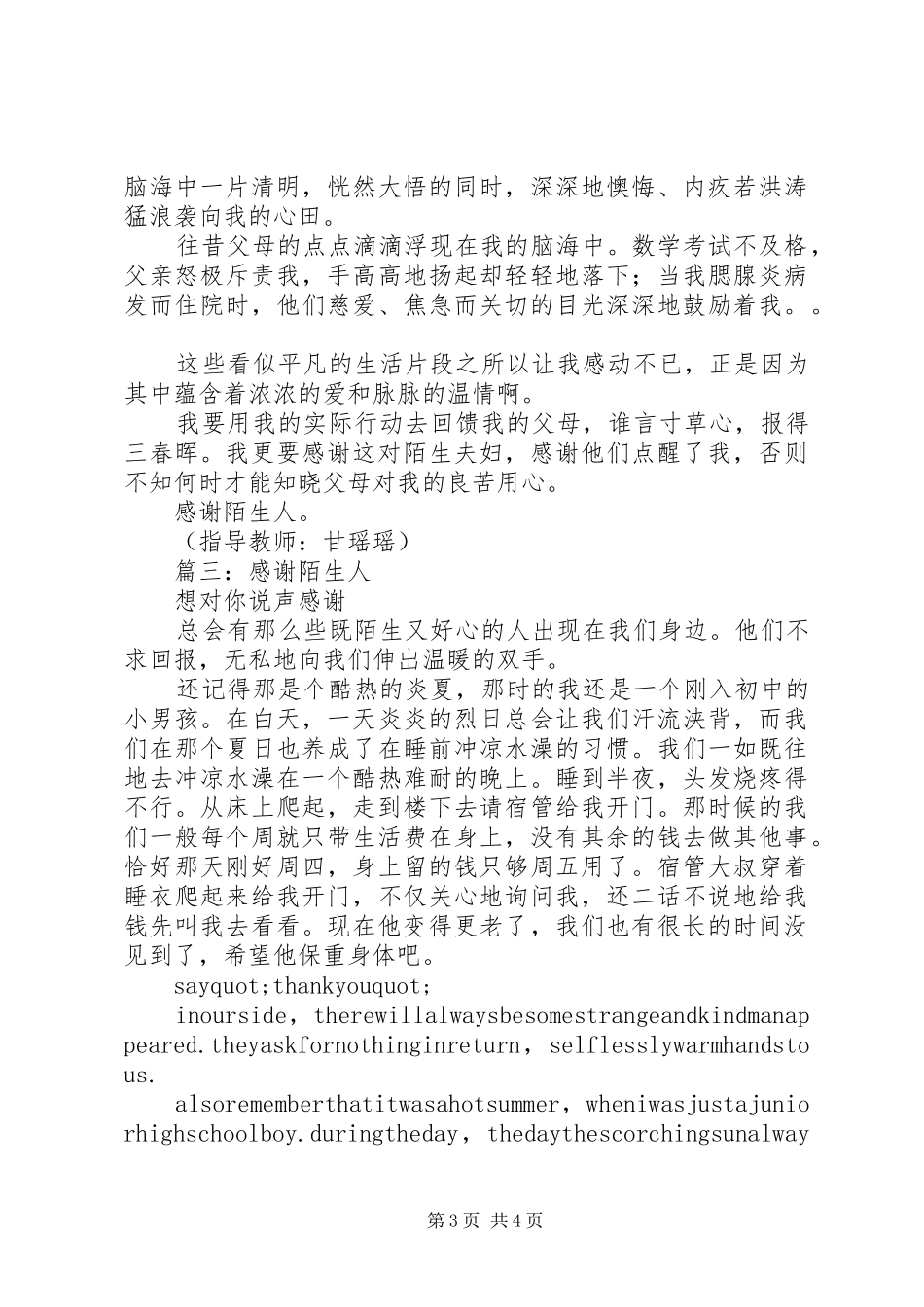 脑海中一片清明，恍然大悟的同时，深深地懊悔、内疚若洪涛猛浪袭向我的心田。

往昔父母的点点滴滴浮现在我的脑海中。数学考试不及格，父亲怒极斥责我，手高高地扬起却轻轻地落下；当我腮腺炎病发而住院时，他们慈爱、焦急而关切的目光深深地鼓励着我。。

这些看似平凡的生活片段之所以让我感动不已，正是因为其中蕴含着浓浓的爱和脉脉的温情啊。

我要用我的实际行动去回馈我的父母，谁言寸草心，报得三春晖。我更要感谢这对陌生夫妇，感谢他们点醒了我，否则不知何时才能知晓父母对我的良苦用心。

感谢陌生人。

（指导教师：甘瑶瑶）

篇三：感谢陌生人

想对你说声感谢

总会有那么些既陌生又好心的人出现在我们身边。他们不求回报，无私地向我们伸出温暖的双手。

还记得那是个酷热的炎夏，那时的我还是一个刚入初中的小男孩。在白天，一天炎炎的烈日总会让我们汗流浃背，而我们在那个夏日也养成了在睡前冲凉水澡的习惯。我们一如既往地去冲凉水澡在一个酷热难耐的晚上。睡到半夜，头发烧疼得不行。从床上爬起，走到楼下去请宿管给我开门。那时候的我们一般每个周就只带生活费在身上，没有其余的钱去做其他事。恰好那天刚好周四，身上留的钱只够周五用了。宿管大叔穿着睡衣爬起来给我开门，不仅关心地询问我，还二话不说地给我钱先叫我去看看。现在他变得更老了，我们也有很长的时间没见到了，希望他保重身体吧。

sayquot;thankyouquot;

inourside，therewillalwaysbesomestrangeandkindmanappeared.theyaskfornothinginreturn，selflesslywarmhandstous.

alsorememberthatitwasahotsummer，wheniwasjustajuniorhighschoolboy.duringtheday，thedaythescorchingsunalway

第3页 共4页